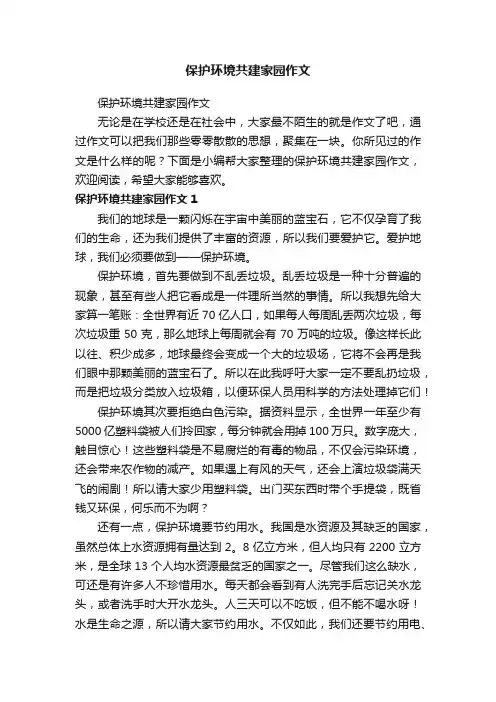 保护环境共建家园作文

保护环境共建家园作文

无论是在学校还是在社会中，大家最不陌生的就是作文了吧，通过作文可以把我们那些零零散散的思想，聚集在一块。你所见过的作文是什么样的呢？下面是小编帮大家整理的保护环境共建家园作文，欢迎阅读，希望大家能够喜欢。

保护环境共建家园作文 1

我们的地球是一颗闪烁在宇宙中美丽的蓝宝石，它不仅孕育了我们的生命，还为我们提供了丰富的资源，所以我们要爱护它。爱护地球，我们必须要做到——保护环境。

保护环境，首先要做到不乱丢垃圾。乱丢垃圾是一种十分普遍的现象，甚至有些人把它看成是一件理所当然的事情。所以我想先给大家算一笔账：全世界有近 70 亿人口，如果每人每周乱丢两次垃圾，每次垃圾重 50 克，那么地球上每周就会有 70 万吨的垃圾。像这样长此以往、积少成多，地球最终会变成一个大的垃圾场，它将不会再是我们眼中那颗美丽的蓝宝石了。所以在此我呼吁大家一定不要乱扔垃圾，而是把垃圾分类放入垃圾箱，以便环保人员用科学的方法处理掉它们！

保护环境其次要拒绝白色污染。据资料显示，全世界一年至少有 5000 亿塑料袋被人们拎回家，每分钟就会用掉 100 万只。数字庞大，触目惊心！这些塑料袋是不易腐烂的有毒的物品，不仅会污染环境，还会带来农作物的减产。如果遇上有风的天气，还会上演垃圾袋满天飞的闹剧！所以请大家少用塑料袋。出门买东西时带个手提袋，既省钱又环保，何乐而不为啊？

还有一点，保护环境要节约用水。我国是水资源及其缺乏的国家，虽然总体上水资源拥有量达到 2。8 亿立方米，但人均只有 2200 立方米，是全球 13 个人均水资源最贫乏的国家之一。尽管我们这么缺水，可还是有许多人不珍惜用水。每天都会看到有人洗完手后忘记关水龙头，或者洗手时大开水龙头。人三天可以不吃饭，但不能不喝水呀！水是生命之源，所以请大家节约用水。不仅如此，我们还要节约用电、